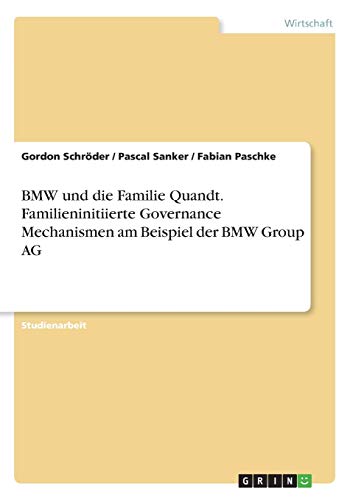 Wirtschaft

Gordon Schröder / Pascal Sanker / Fabian Paschke

BMW und die Familie Quandt. Familieninitiierte Governance Mechanismen am Beispiel der BMW Group AG

Studienarbeit

GRIN